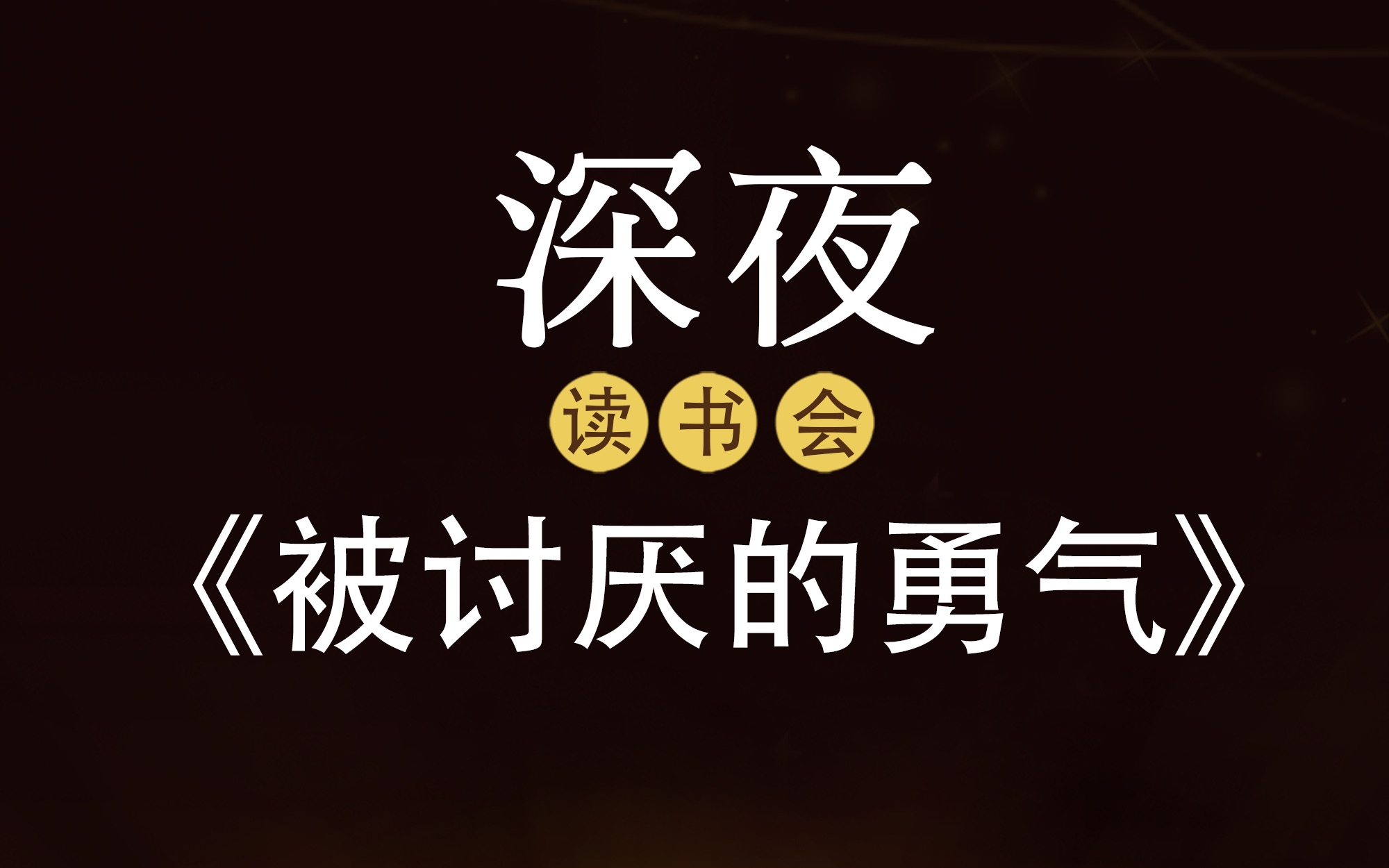 深夜

读书会

《被讨厌的勇气》